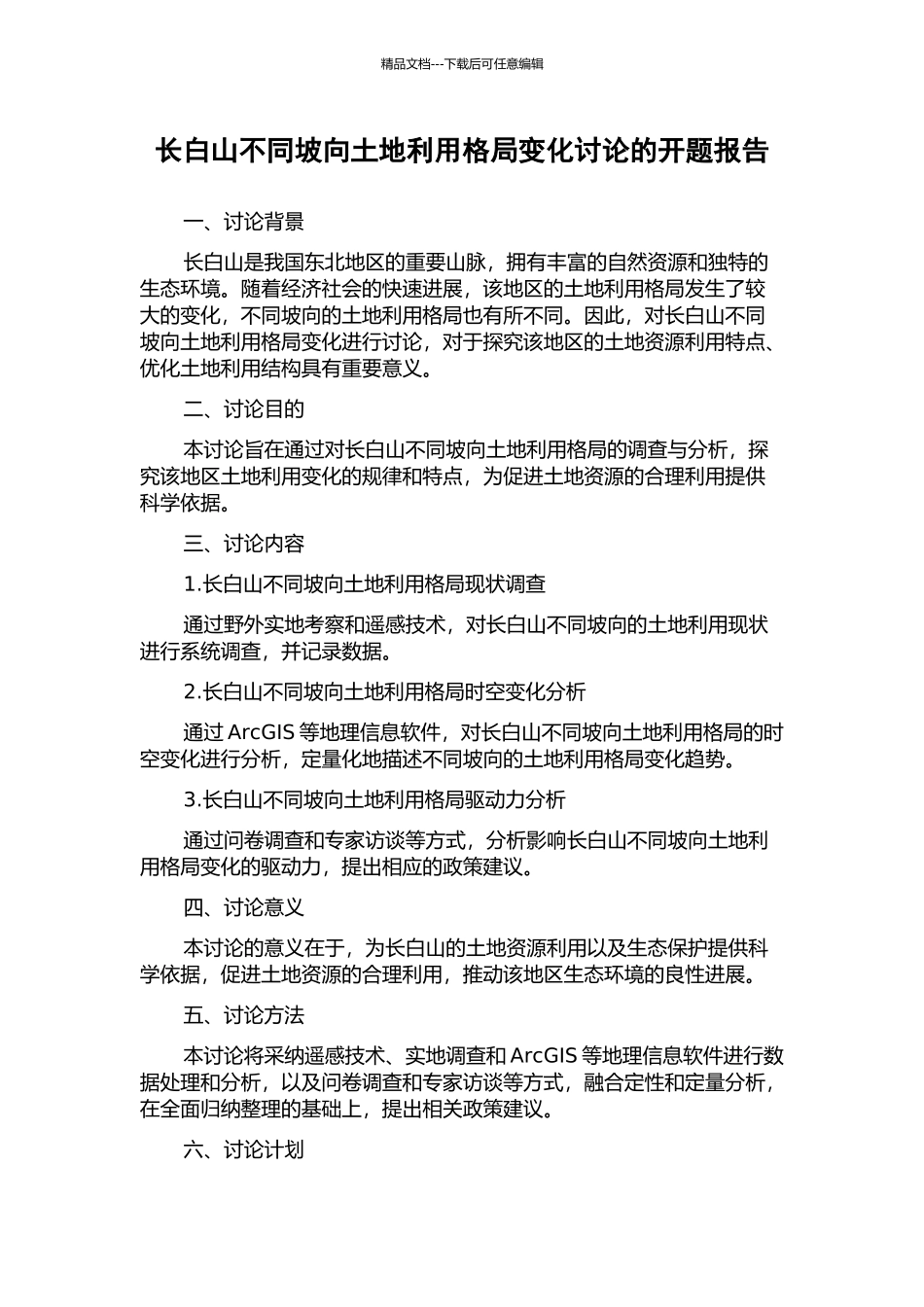 精品文档---下载后可任意编辑

长白山不同坡向土地利用格局变化讨论的开题报告

一、讨论背景

长白山是我国东北地区的重要山脉，拥有丰富的自然资源和独特的生态环境。随着经济社会的快速进展，该地区的土地利用格局发生了较大的变化，不同坡向的土地利用格局也有所不同。因此，对长白山不同坡向土地利用格局变化进行讨论，对于探究该地区的土地资源利用特点、优化土地利用结构具有重要意义。

二、讨论目的

本讨论旨在通过对长白山不同坡向土地利用格局的调查与分析，探究该地区土地利用变化的规律和特点，为促进土地资源的合理利用提供科学依据。

三、讨论内容

1.长白山不同坡向土地利用格局现状调查

通过野外实地考察和遥感技术，对长白山不同坡向的土地利用现状进行系统调查，并记录数据。

2.长白山不同坡向土地利用格局时空变化分析

通过 ArcGIS 等地理信息软件，对长白山不同坡向土地利用格局的时空变化进行分析，定量化地描述不同坡向的土地利用格局变化趋势。

3.长白山不同坡向土地利用格局驱动力分析

通过问卷调查和专家访谈等方式，分析影响长白山不同坡向土地利用格局变化的驱动力，提出相应的政策建议。

四、讨论意义

本讨论的意义在于，为长白山的土地资源利用以及生态保护提供科学依据，促进土地资源的合理利用，推动该地区生态环境的良性进展。

五、讨论方法

本讨论将采纳遥感技术、实地调查和 ArcGIS 等地理信息软件进行数据处理和分析，以及问卷调查和专家访谈等方式，融合定性和定量分析，在全面归纳整理的基础上，提出相关政策建议。

六、讨论计划